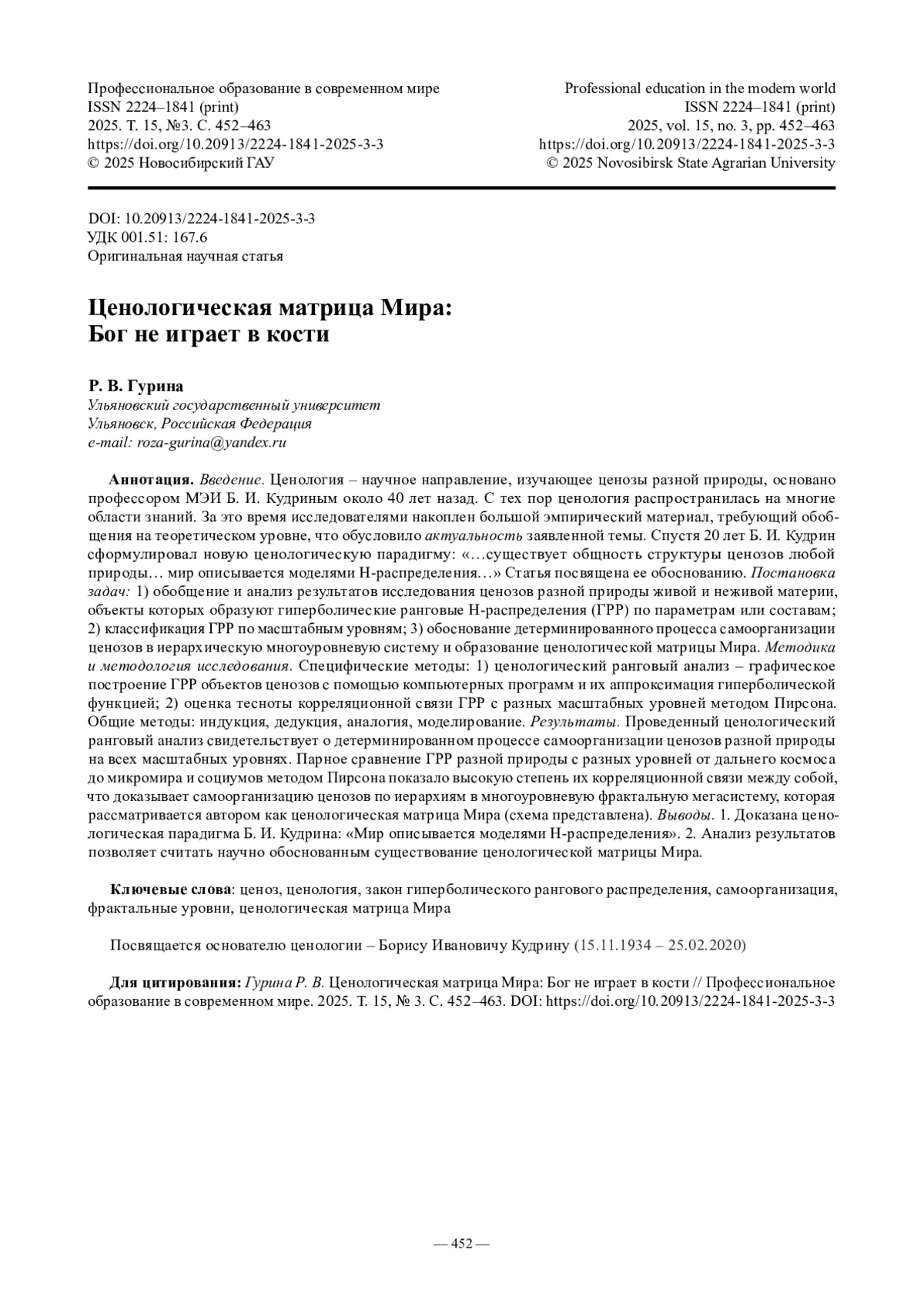 Профессиональное образование в современном мире
ISSN 2224–1841 (print)
2025. Т. 15, №3. С. 452–463
https://doi.org/10.20913/2224-1841-2025-3-3
© 2025 Новосибирский ГАУ

Professional education in the modern world
ISSN 2224–1841 (print)
2025, vol. 15, no. 3, pp. 452–463
https://doi.org/10.20913/2224-1841-2025-3-3
© 2025 Novosibirsk State Agrarian University

DOI: 10.20913/2224-1841-2025-3-3
УДК 001.51: 167.6
Оригинальная научная статья

Ценологическая матрица Мира:
Бог не играет в кости

Р. В. Гурина
Ульяновский государственный университет
Ульяновск, Российская Федерация
e-mail: roza-gurina@yandex.ru

Аннотация. Введение. Ценология – научное направление, изучающее ценозы разной природы, основано профессором МЭИ Б. И. Кудриным около 40 лет назад. С тех пор ценология распространилась на многие области знаний. За это время исследователями накоплен большой эмпирический материал, требующий обобщения на теоретическом уровне, что обусловило актуальность заявленной темы. Спустя 20 лет Б. И. Кудрин сформулировал новую ценологическую парадигму: «…существует общность структуры ценозов любой природы… мир описывается моделями Н-распределения…» Статья посвящена ее обоснованию. Постановка задач: 1) обобщение и анализ результатов исследования ценозов разной природы живой и неживой материи, объекты которых образуют гиперболические ранговые Н-распределения (ГРР) по параметрам или составам; 2) классификация ГРР по масштабным уровням; 3) обоснование детерминированного процесса самоорганизации ценозов в иерархическую многоуровневую систему и образование ценологической матрицы Мира. Методика и методология исследования. Специфические методы: 1) ценологический ранговый анализ – графическое построение ГРР объектов ценозов с помощью компьютерных программ и их аппроксимация гиперболической функцией; 2) оценка тесноты корреляционной связи ГРР с разных масштабных уровней методом Пирсона. Общие методы: индукция, дедукция, аналогия, моделирование. Результаты. Проведенный ценологический ранговый анализ свидетельствует о детерминированном процессе самоорганизации ценозов разной природы на всех масштабных уровнях. Парное сравнение ГРР разной природы с разных уровней от дальнего космоса до микромира и социумов методом Пирсона показало высокую степень их корреляционной связи между собой, что доказывает самоорганизацию ценозов по иерархиям в многоуровневую фрактальную мегасистему, которая рассматривается автором как ценологическая матрица Мира (схема представлена). Выводы. 1. Доказана ценологическая парадигма Б. И. Кудрина: «Мир описывается моделями Н-распределения». 2. Анализ результатов позволяет считать научно обоснованным существование ценологической матрицы Мира.

Ключевые слова: ценоз, ценология, закон гиперболического рангового распределения, самоорганизация, фрактальные уровни, ценологическая матрица Мира

Посвящается основателю ценологии – Борису Ивановичу Кудрину (15.11.1934 – 25.02.2020)

Для цитирования: Гурина Р. В. Ценологическая матрица Мира: Бог не играет в кости // Профессиональное образование в современном мире. 2025. Т. 15, № 3. С. 452–463. DOI: https://doi.org/10.20913/2224-1841-2025-3-3

— 452 —